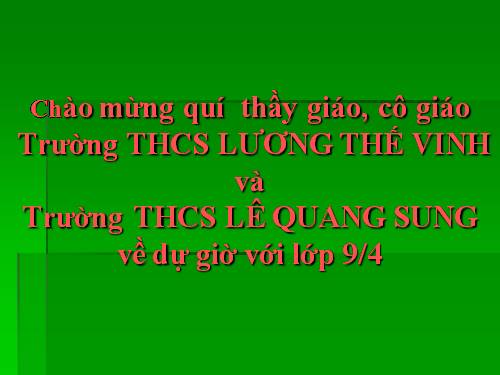 Chào mừng quí thầy giáo, cô giáo
Trường THCS LƯƠNG THẾ VINH
và
Trường THCS LÊ QUANG SUNG
về dự giờ với lớp 9/4